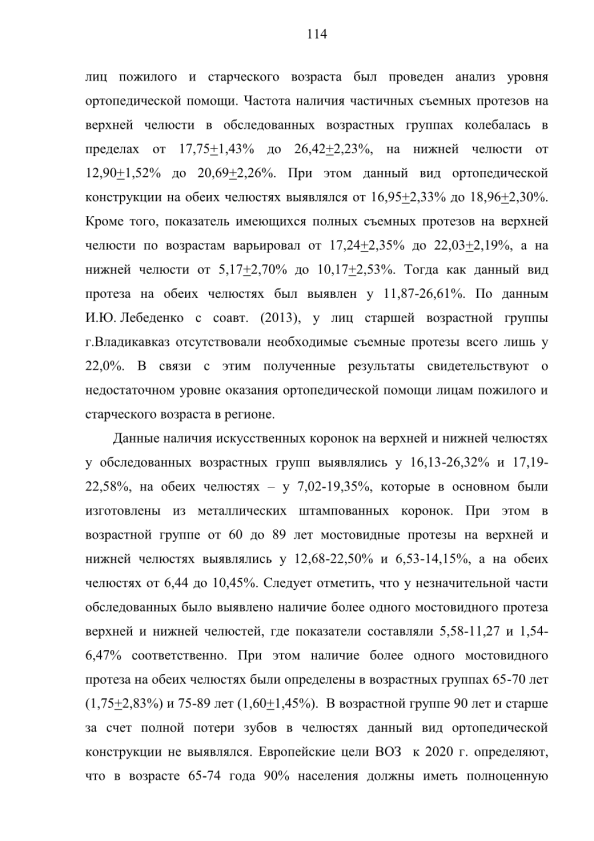 114

лиц пожилого и старческого возраста был проведен анализ уровня ортопедической помощи. Частота наличия частичных съемных протезов на верхней челюсти в обследованных возрастных группах колебалась в пределах от 17,75$\pm$1,43% до 26,42$\pm$2,23%, на нижней челюсти от 12,90$\pm$1,52% до 20,69$\pm$2,26%. При этом данный вид ортопедической конструкции на обеих челюстях выявлялся от 16,95$\pm$2,33% до 18,96$\pm$2,30%. Кроме того, показатель имеющихся полных съемных протезов на верхней челюсти по возрастам варьировал от 17,24$\pm$2,35% до 22,03$\pm$2,19%, а на нижней челюсти от 5,17$\pm$2,70% до 10,17$\pm$2,53%. Тогда как данный вид протеза на обеих челюстях был выявлен у 11,87-26,61%. По данным И.Ю. Лебеденко с соавт. (2013), у лиц старшей возрастной группы г.Владикавказ отсутствовали необходимые съемные протезы всего лишь у 22,0%. В связи с этим полученные результаты свидетельствуют о недостаточном уровне оказания ортопедической помощи лицам пожилого и старческого возраста в регионе.

Данные наличия искусственных коронок на верхней и нижней челюстях у обследованных возрастных групп выявлялись у 16,13-26,32% и 17,19-22,58%, на обеих челюстях – у 7,02-19,35%, которые в основном были изготовлены из металлических штампованных коронок. При этом в возрастной группе от 60 до 89 лет мостовидные протезы на верхней и нижней челюстях выявлялись у 12,68-22,50% и 6,53-14,15%, а на обеих челюстях от 6,44 до 10,45%. Следует отметить, что у незначительной части обследованных было выявлено наличие более одного мостовидного протеза верхней и нижней челюстей, где показатели составляли 5,58-11,27 и 1,54-6,47% соответственно. При этом наличие более одного мостовидного протеза на обеих челюстях были определены в возрастных группах 65-70 лет (1,75$\pm$2,83%) и 75-89 лет (1,60$\pm$1,45%). В возрастной группе 90 лет и старше за счет полной потери зубов в челюстях данный вид ортопедической конструкции не выявлялся. Европейские цели ВОЗ к 2020 г. определяют, что в возрасте 65-74 года 90% населения должны иметь полноценную